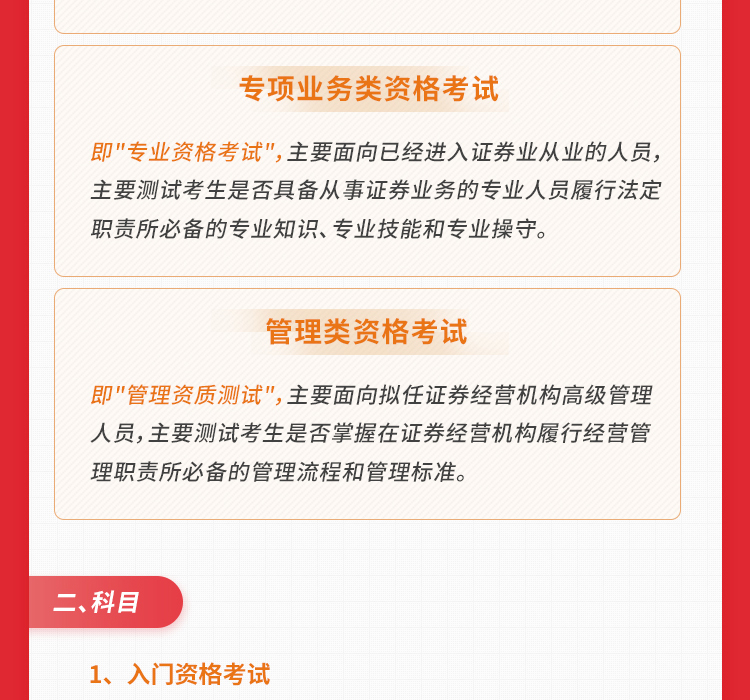 专项业务类资格考试

即“专业资格考试”,主要面向已经进入证券业从业的人员,主要测试考生是否具备从事证券业务的专业人员履行法定职责所必备的专业知识、专业技能和专业操守。

管理类资格考试

即“管理资质测试”,主要面向拟任证券经营机构高级管理人员,主要测试考生是否掌握在证券经营机构履行经营管理职责所必备的管理流程和管理标准。

二、科目

1、入门资格考试